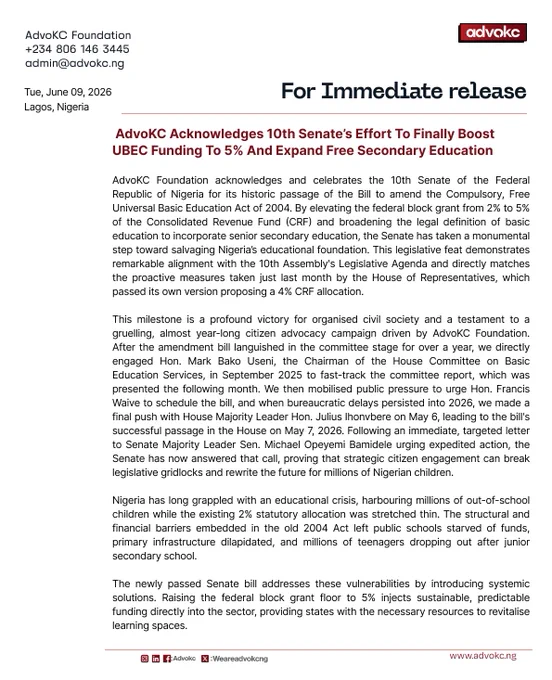 AdvoKC Foundation
+234 806 146 3445
admin@advokc.ng

advokc

Tue, June 09, 2026
Lagos, Nigeria

For Immediate release

AdvoKC Acknowledges 10th Senate's Effort To Finally Boost UBEC Funding To 5% And Expand Free Secondary Education

AdvoKC Foundation acknowledges and celebrates the 10th Senate of the Federal Republic of Nigeria for its historic passage of the Bill to amend the Compulsory, Free Universal Basic Education Act of 2004. By elevating the federal block grant from 2% to 5% of the Consolidated Revenue Fund (CRF) and broadening the legal definition of basic education to incorporate senior secondary education, the Senate has taken a monumental step toward salvaging Nigeria's educational foundation. This legislative feat demonstrates remarkable alignment with the 10th Assembly's Legislative Agenda and directly matches the proactive measures taken just last month by the House of Representatives, which passed its own version proposing a 4% CRF allocation.

This milestone is a profound victory for organised civil society and a testament to a gruelling, almost year-long citizen advocacy campaign driven by AdvoKC Foundation. After the amendment bill languished in the committee stage for over a year, we directly engaged Hon. Mark Bako Useni, the Chairman of the House Committee on Basic Education Services, in September 2025 to fast-track the committee report, which was presented the following month. We then mobilised public pressure to urge Hon. Francis Waive to schedule the bill, and when bureaucratic delays persisted into 2026, we made a final push with House Majority Leader Hon. Julius Ihonvbere on May 6, leading to the bill's successful passage in the House on May 7, 2026. Following an immediate, targeted letter to Senate Majority Leader Sen. Michael Opeyemi Bamidele urging expedited action, the Senate has now answered that call, proving that strategic citizen engagement can break legislative gridlocks and rewrite the future for millions of Nigerian children.

Nigeria has long grappled with an educational crisis, harbouring millions of out-of-school children while the existing 2% statutory allocation was stretched thin. The structural and financial barriers embedded in the old 2004 Act left public schools starved of funds, primary infrastructure dilapidated, and millions of teenagers dropping out after junior secondary school.

The newly passed Senate bill addresses these vulnerabilities by introducing systemic solutions. Raising the federal block grant floor to 5% injects sustainable, predictable funding directly into the sector, providing states with the necessary resources to revitalise learning spaces.

:Advokc :Weareadvokcng

www.advokc.ng